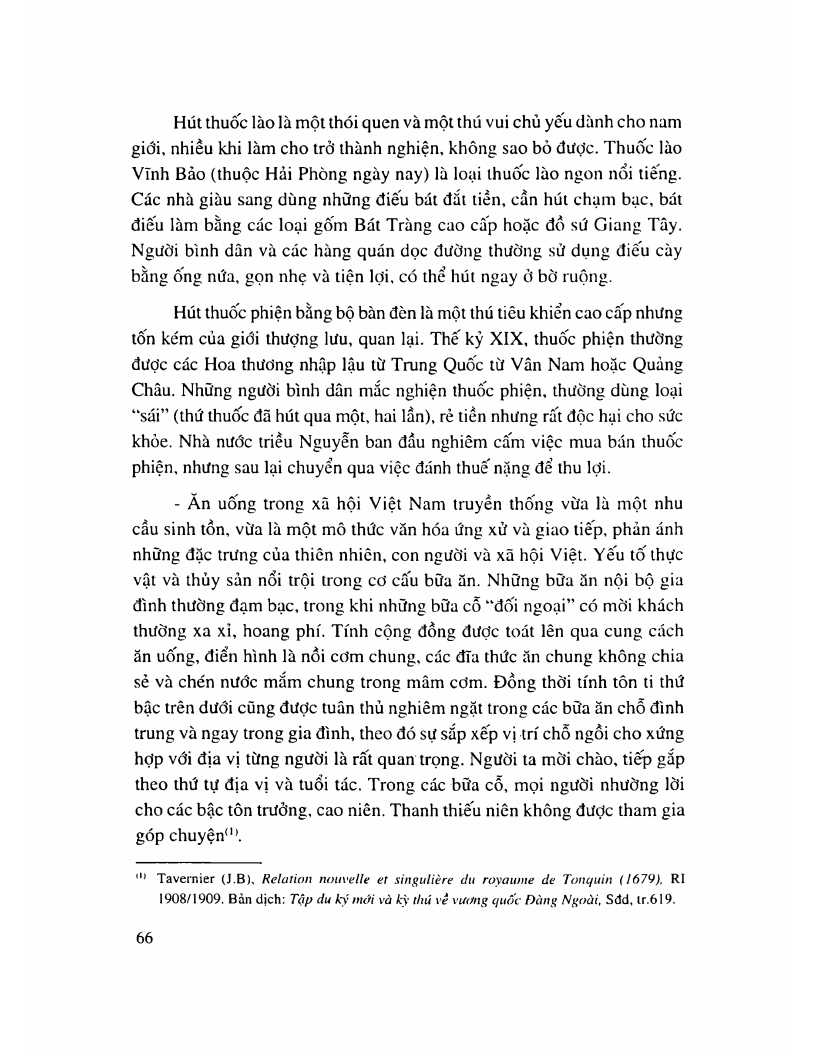 Hút thuốc lào là một thói quen và một thú vui chủ yếu dành cho nam giới, nhiều khi làm cho trở thành nghiện, không sao bỏ được. Thuốc lào Vĩnh Bảo (thuộc Hải Phòng ngày nay) là loại thuốc lào ngon nổi tiếng. Các nhà giàu sang dùng những điếu bát đắt tiền, cần hút chạm bạc, bát điếu làm bằng các loại gốm Bát Tràng cao cấp hoặc đồ sứ Giang Tây. Người bình dân và các hàng quán dọc đường thường sử dụng điếu cày bằng ống nứa, gọn nhẹ và tiện lợi, có thể hút ngay ở bờ ruộng.

Hút thuốc phiện bằng bộ bàn đèn là một thú tiêu khiển cao cấp nhưng tốn kém của giới thượng lưu, quan lại. Thế kỷ XIX, thuốc phiện thường được các Hoa thương nhập lậu từ Trung Quốc từ Vân Nam hoặc Quảng Châu. Những người bình dân mắc nghiện thuốc phiện, thường dùng loại "sái" (thứ thuốc đã hút qua một, hai lần), rẻ tiền nhưng rất độc hại cho sức khỏe. Nhà nước triều Nguyễn ban đầu nghiêm cấm việc mua bán thuốc phiện, nhưng sau lại chuyển qua việc đánh thuế nặng để thu lợi.

- Ăn uống trong xã hội Việt Nam truyền thống vừa là một nhu cầu sinh tồn, vừa là một mô thức văn hóa ứng xử và giao tiếp, phản ánh những đặc trưng của thiên nhiên, con người và xã hội Việt. Yếu tố thực vật và thủy sản nổi trội trong cơ cấu bữa ăn. Những bữa ăn nội bộ gia đình thường đạm bạc, trong khi những bữa cỗ "đối ngoại" có mời khách thường xa xỉ, hoang phí. Tính cộng đồng được toát lên qua cung cách ăn uống, điển hình là nồi cơm chung, các đĩa thức ăn chung không chia sẻ và chén nước mắm chung trong mâm cơm. Đồng thời tính tôn ti thứ bậc trên dưới cũng được tuân thủ nghiêm ngặt trong các bữa ăn chỗ đình trung và ngay trong gia đình, theo đó sự sắp xếp vị trí chỗ ngồi cho xứng hợp với địa vị từng người là rất quan trọng. Người ta mời chào, tiếp gắp theo thứ tự địa vị và tuổi tác. Trong các bữa cỗ, mọi người nhường lời cho các bậc tôn trưởng, cao niên. Thanh thiếu niên không được tham gia góp chuyện$^{(1)}$.

$^{(1)}$ Tavernier (J.B), Relation nouvelle et singulière du royaume de Tonquin (1679), RI 1908/1909. Bản dịch: Tập du ký mới và kỳ thú về vương quốc Đàng Ngoài, Sđd, tr.619.

66